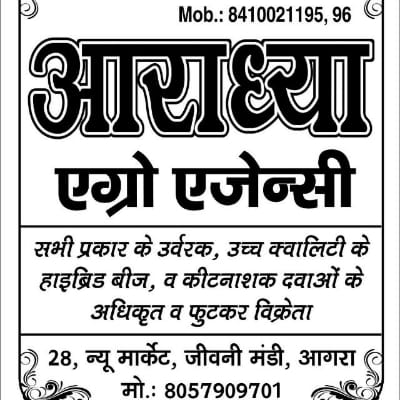 Mob.: 8410021195, 96

आराध्या

एग्रो एजेन्सी

सभी प्रकार के उर्वरक, उच्च क्वालिटी के हाइब्रिड बीज, व कीटनाशक दवाओं के अधिकृत व फुटकर विक्रेता

28, न्यू मार्केट, जीवनी मंडी, आगरा
मो.: 8057909701